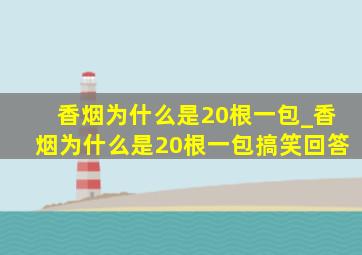 香烟为什么是20根一包_香烟为什么是20根一包搞笑回答